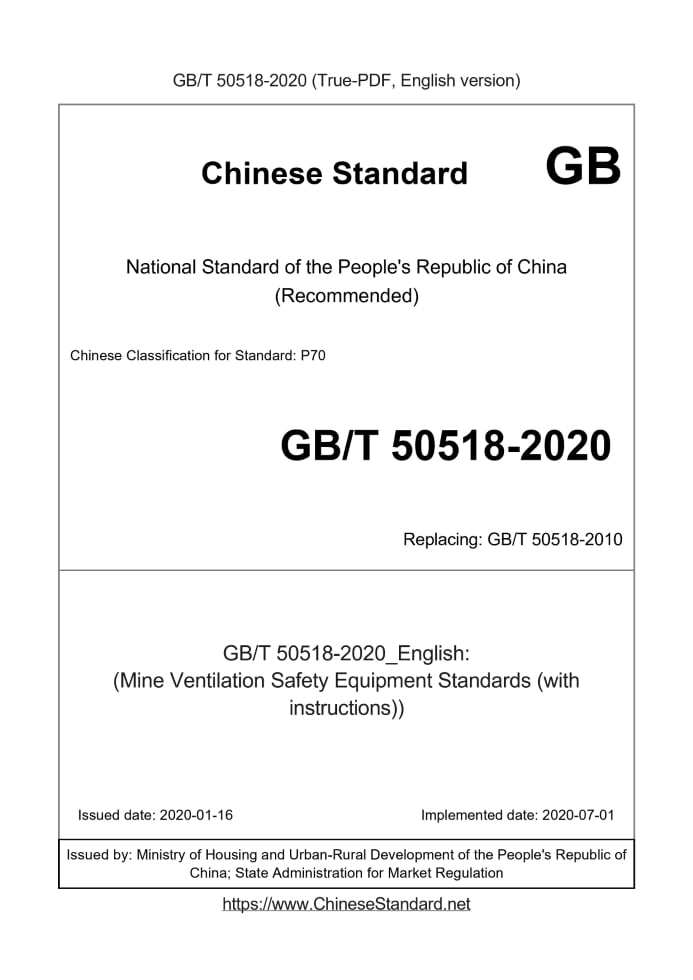 GB/T 50518-2020 (True-PDF, English version)

Chinese Standard GB

National Standard of the People's Republic of China (Recommended)

Chinese Classification for Standard: P70

GB/T 50518-2020

Replacing: GB/T 50518-2010

GB/T 50518-2020_English: (Mine Ventilation Safety Equipment Standards (with instructions))

Issued date: 2020-01-16

Implemented date: 2020-07-01

Issued by: Ministry of Housing and Urban-Rural Development of the People's Republic of China; State Administration for Market Regulation

https://www.ChineseStandard.net